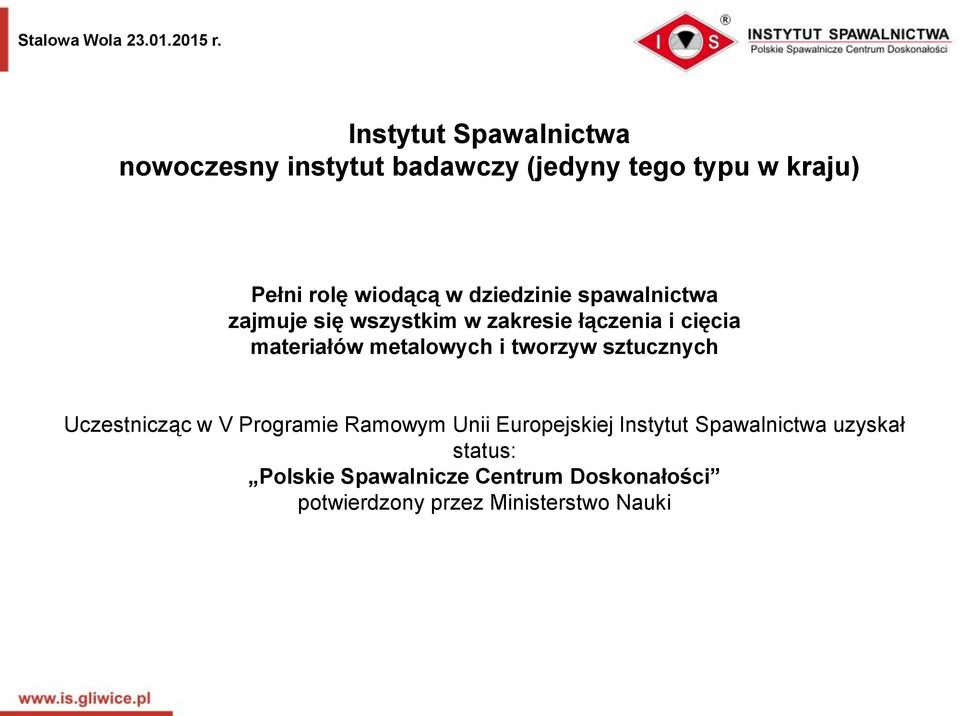 Stalowa Wola 23.01.2015 r.

I S ®
INSTYTUT SPAWALNICTWA
Polskie Spawalnicze Centrum Doskonałości

Instytut Spawalnictwa
nowoczesny instytut badawczy (jedyny tego typu w kraju)

Pełni rolę wiodącą w dziedzinie spawalnictwa
zajmuje się wszystkim w zakresie łączenia i cięcia
materiałów metalowych i tworzyw sztucznych

Uczestnicząc w V Programie Ramowym Unii Europejskiej Instytut Spawalnictwa uzyskał status:
„Polskie Spawalnicze Centrum Doskonałości”
potwierdzony przez Ministerstwo Nauki

www.is.gliwice.pl